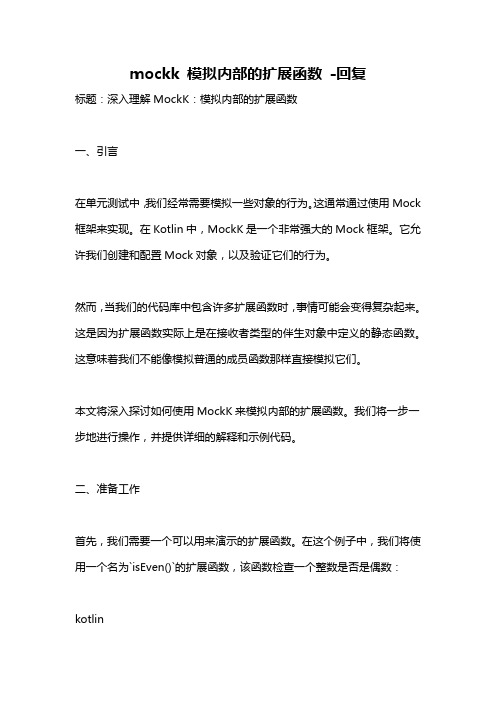 mockk 模拟内部的扩展函数 -回复

标题：深入理解 MockK：模拟内部的扩展函数

一、引言

在单元测试中，我们经常需要模拟一些对象的行为。这通常通过使用 Mock 框架来实现。在 Kotlin 中，MockK 是一个非常强大的 Mock 框架。它允许我们创建和配置 Mock 对象，以及验证它们的行为。

然而，当我们的代码库中包含许多扩展函数时，事情可能会变得复杂起来。这是因为扩展函数实际上是在接收者类型的伴生对象中定义的静态函数。这意味着我们不能像模拟普通的成员函数那样直接模拟它们。

本文将深入探讨如何使用 MockK 来模拟内部的扩展函数。我们将一步一步地进行操作，并提供详细的解释和示例代码。

二、准备工作

首先，我们需要一个可以用来演示的扩展函数。在这个例子中，我们将使用一个名为`isEven()`的扩展函数，该函数检查一个整数是否是偶数：

kotlin